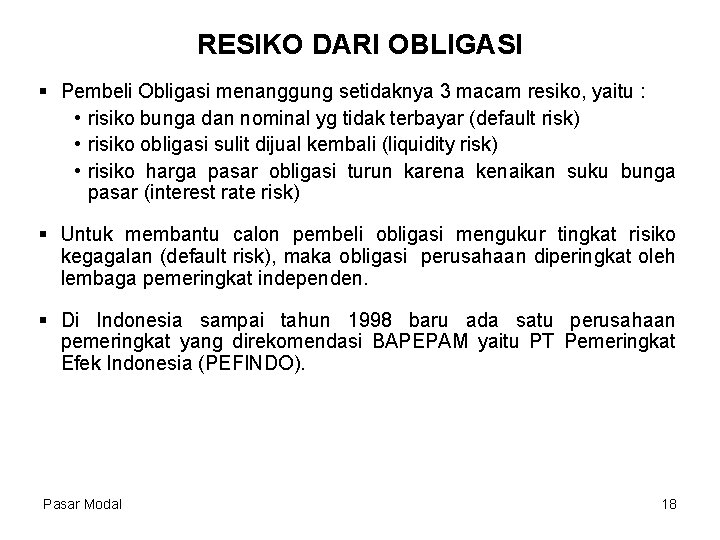 RESIKO DARI OBLIGASI

▪ Pembeli Obligasi menanggung setidaknya 3 macam resiko, yaitu :
• risiko bunga dan nominal yg tidak terbayar (default risk)
• risiko obligasi sulit dijual kembali (liquidity risk)
• risiko harga pasar obligasi turun karena kenaikan suku bunga pasar (interest rate risk)

▪ Untuk membantu calon pembeli obligasi mengukur tingkat risiko kegagalan (default risk), maka obligasi perusahaan diperingkat oleh lembaga pemeringkat independen.

▪ Di Indonesia sampai tahun 1998 baru ada satu perusahaan pemeringkat yang direkomendasi BAPEPAM yaitu PT Pemeringkat Efek Indonesia (PEFINDO).

Pasar Modal

18